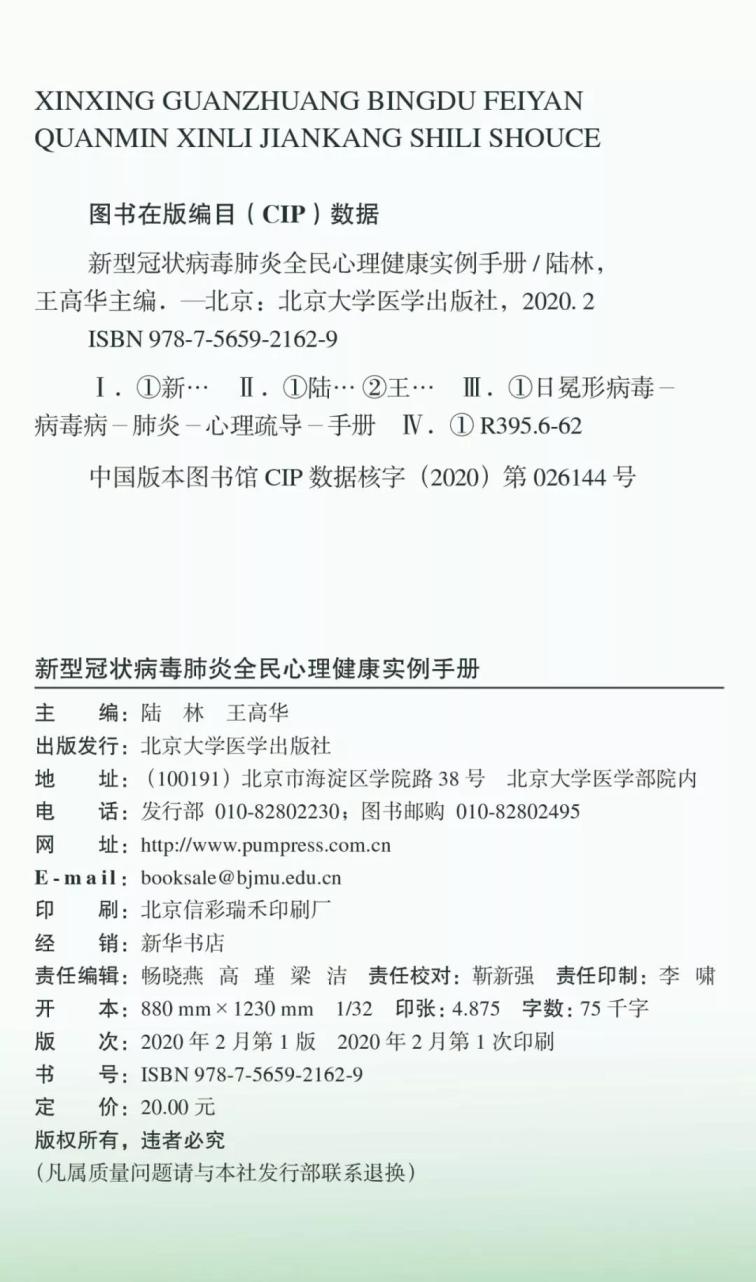 XINXING GUANZHUANG BINGDU FEIYAN QUANMIN XINLI JIANKANG SHILI SHOUCE

图书在版编目（CIP）数据

新型冠状病毒肺炎全民心理健康实例手册 / 陆林，王高华主编. —北京：北京大学医学出版社，2020. 2

ISBN 978-7-5659-2162-9

Ⅰ. ①新… Ⅱ. ①陆… ②王… Ⅲ. ①日冕形病毒－病毒病－肺炎－心理疏导－手册 Ⅳ. ① R395.6-62

中国版本图书馆 CIP 数据核字（2020）第 026144 号

新型冠状病毒肺炎全民心理健康实例手册

主 编：陆 林 王高华
出版发行：北京大学医学出版社
地 址：（100191）北京市海淀区学院路 38 号 北京大学医学部院内
电 话：发行部 010-82802230；图书邮购 010-82802495
网 址：http://www.pumpress.com.cn
E-mail：booksale@bjmu.edu.cn
印 刷：北京信彩瑞禾印刷厂
经 销：新华书店
责任编辑：畅晓燕 高 瑾 梁 洁 责任校对：靳新强 责任印制：李 啸
开 本：880 mm × 1230 mm 1/32 印张：4.875 字数：75 千字
版 次：2020 年 2 月第 1 版 2020 年 2 月第 1 次印刷
书 号：ISBN 978-7-5659-2162-9
定 价：20.00 元
版权所有，违者必究
（凡属质量问题请与本社发行部联系退换）